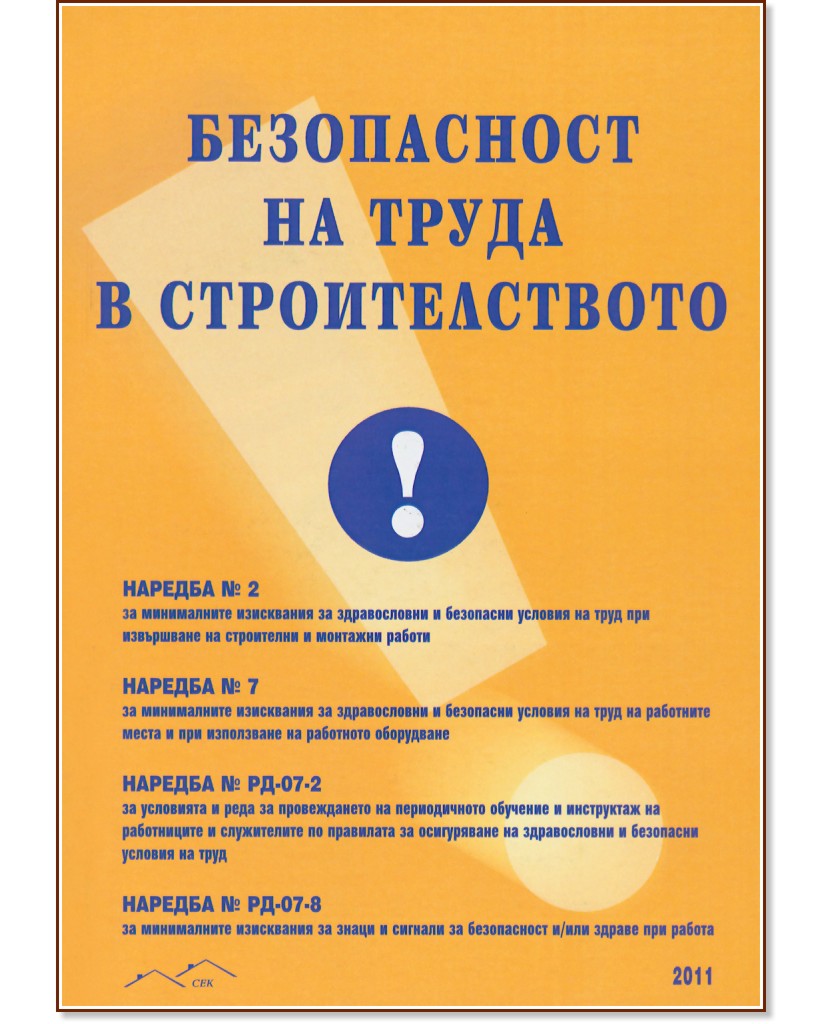 БЕЗОПАСНОСТ НА ТРУДА В СТРОИТЕЛСТВОТО

!

НАРЕДБА № 2
за минималните изисквания за здравословни и безопасни условия на труд при извършване на строителни и монтажни работи

НАРЕДБА № 7
за минималните изисквания за здравословни и безопасни условия на труд на работните места и при използване на работното оборудване

НАРЕДБА № РД-07-2
за условията и реда за провеждането на периодичното обучение и инструктаж на работниците и служителите по правилата за осигуряване на здравословни и безопасни условия на труд

НАРЕДБА № РД-07-8
за минималните изисквания за знаци и сигнали за безопасност и/или здраве при работа

СЕК

2011